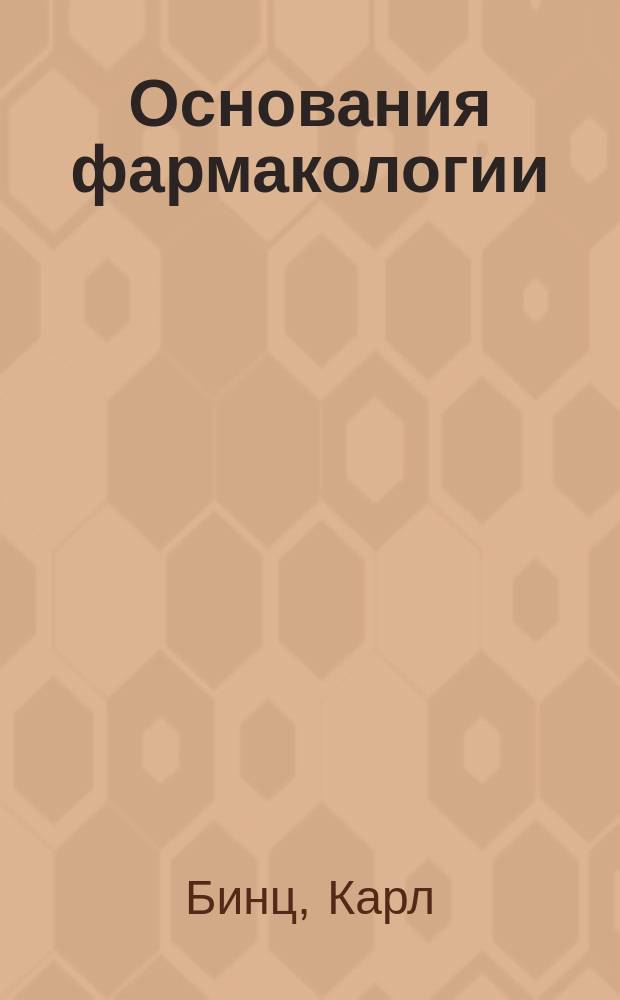 Основания фармакологии

Бинц, Карл